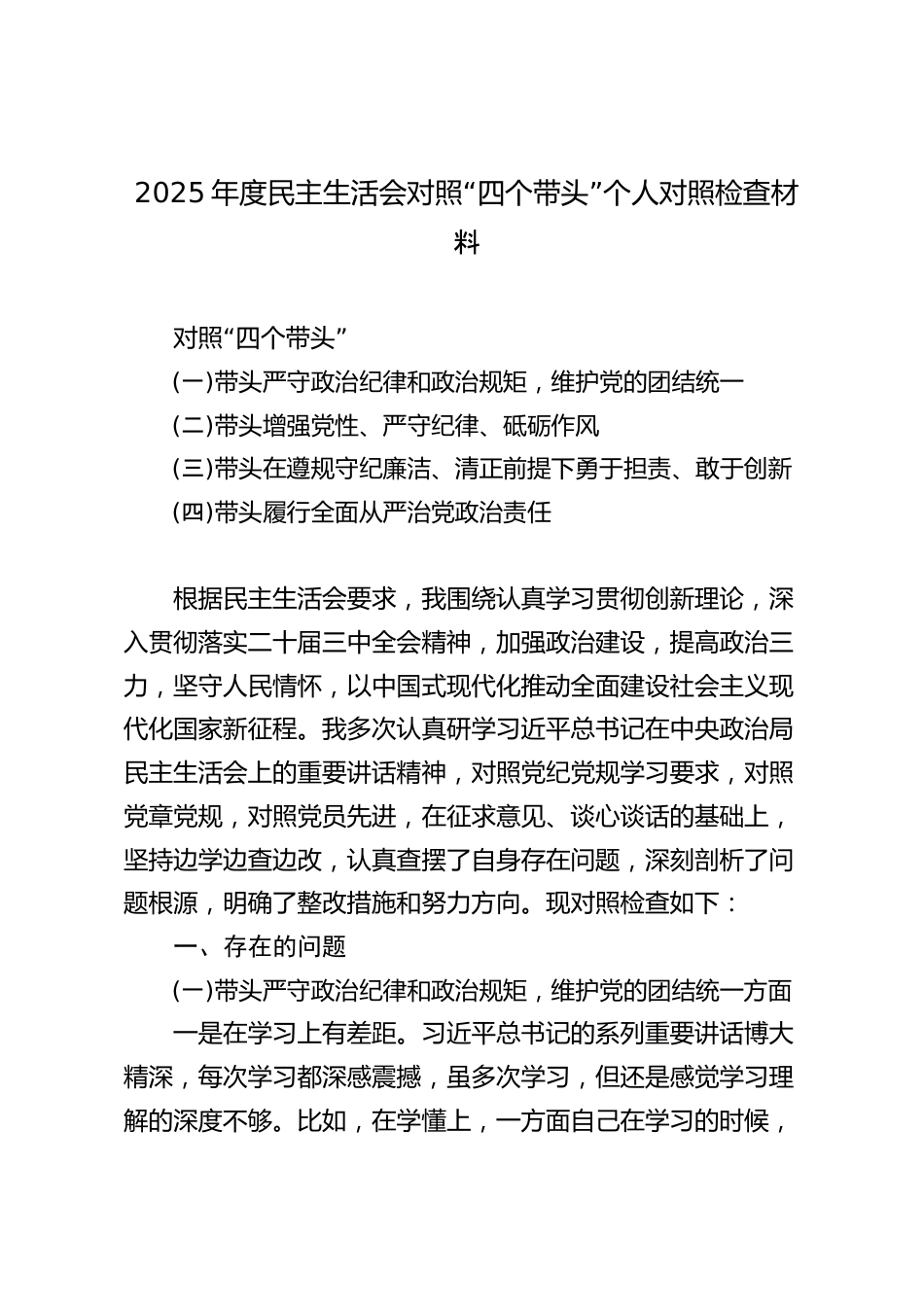 2025 年度民主生活会对照“四个带头”个人对照检查材料

对照“四个带头”

(一)带头严守政治纪律和政治规矩，维护党的团结统一

(二)带头增强党性、严守纪律、砥砺作风

(三)带头在遵规守纪廉洁、清正前提下勇于担责、敢于创新

(四)带头履行全面从严治党政治责任

根据民主生活会要求，我围绕认真学习贯彻创新理论，深入贯彻落实二十届三中全会精神，加强政治建设，提高政治三力，坚守人民情怀，以中国式现代化推动全面建设社会主义现代化国家新征程。我多次认真研学习近平总书记在中央政治局民主生活会上的重要讲话精神，对照党纪党规学习要求，对照党章党规，对照党员先进，在征求意见、谈心谈话的基础上，坚持边学边查边改，认真查摆了自身存在问题，深刻剖析了问题根源，明确了整改措施和努力方向。现对照检查如下：

一、存在的问题

(一)带头严守政治纪律和政治规矩，维护党的团结统一方面

一是在学习上有差距。习近平总书记的系列重要讲话博大精深，每次学习都深感震撼，虽多次学习，但还是感觉学习理解的深度不够。比如，在学懂上，一方面自己在学习的时候，